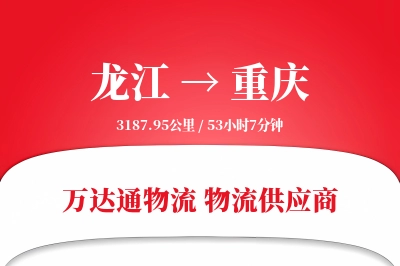 龙江 → 重庆

3187.95公里 / 53小时7分钟

万达通物流 物流供应商